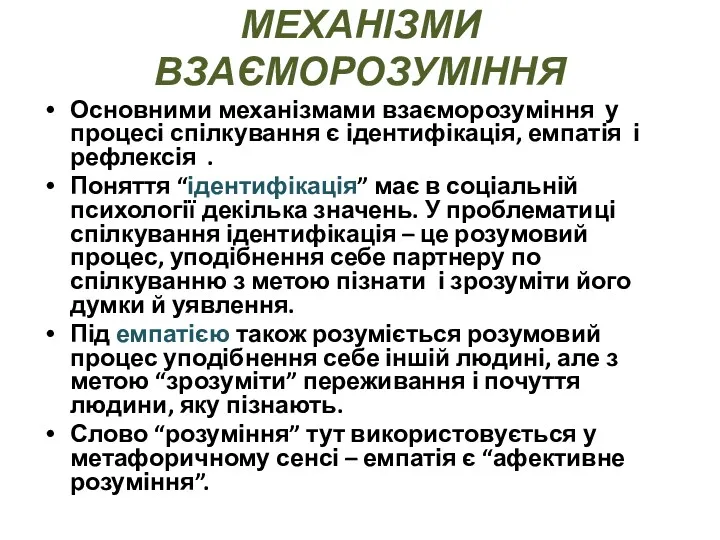 МЕХАНІЗМИ ВЗАЄМОРОЗУМІННЯ

• Основними механізмами взаєморозуміння у процесі спілкування є ідентифікація, емпатія і рефлексія .

• Поняття “ідентифікація” має в соціальній психології декілька значень. У проблематиці спілкування ідентифікація – це розумовий процес, уподібнення себе партнеру по спілкуванню з метою пізнати і зрозуміти його думки й уявлення.

• Під емпатією також розуміється розумовий процес уподібнення себе іншій людині, але з метою “зрозуміти” переживання і почуття людини, яку пізнають.

• Слово “розуміння” тут використовується у метафоричному сенсі – емпатія є “афективне розуміння”.